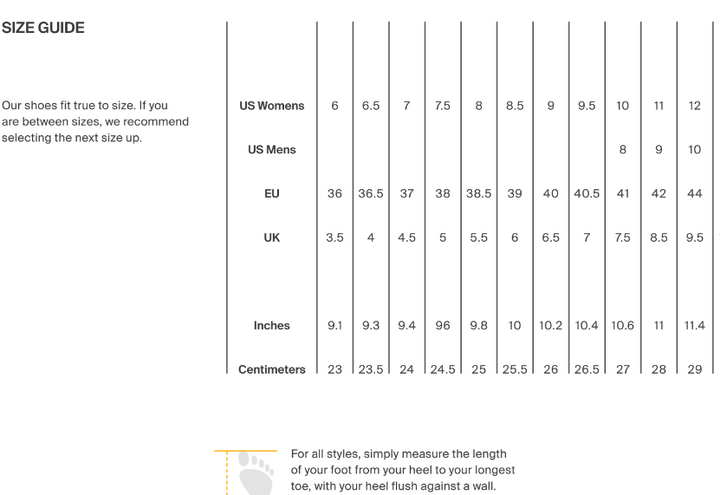 SIZE GUIDE

Our shoes fit true to size. If you are between sizes, we recommend selecting the next size up.

| US Womens | 6 | 6.5 | 7 | 7.5 | 8 | 8.5 | 9 | 9.5 | 10 | 11 | 12 |
|---|---|---|---|---|---|---|---|---|---|---|---|
| US Mens | | | | | | | | | 8 | 9 | 10 |
| EU | 36 | 36.5 | 37 | 38 | 38.5 | 39 | 40 | 40.5 | 41 | 42 | 44 |
| UK | 3.5 | 4 | 4.5 | 5 | 5.5 | 6 | 6.5 | 7 | 7.5 | 8.5 | 9.5 |
| Inches | 9.1 | 9.3 | 9.4 | 96 | 9.8 | 10 | 10.2 | 10.4 | 10.6 | 11 | 11.4 |
| Centimeters | 23 | 23.5 | 24 | 24.5 | 25 | 25.5 | 26 | 26.5 | 27 | 28 | 29 |

For all styles, simply measure the length of your foot from your heel to your longest toe, with your heel flush against a wall.